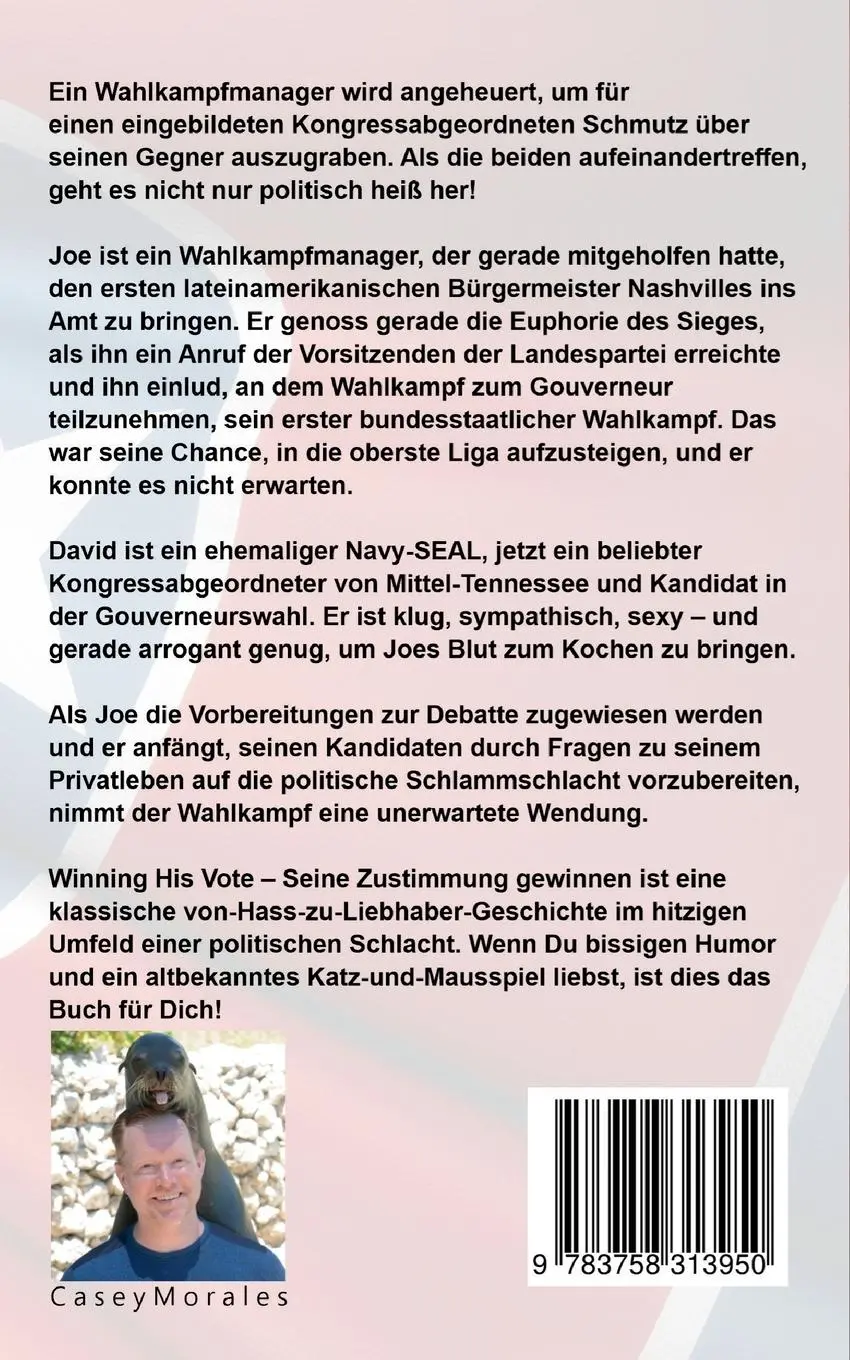 Ein Wahlkampfmanager wird angeheuert, um für einen eingebildeten Kongressabgeordneten Schmutz über seinen Gegner auszugraben. Als die beiden aufeinandertreffen, geht es nicht nur politisch heiß her!

Joe ist ein Wahlkampfmanager, der gerade mitgeholfen hatte, den ersten lateinamerikanischen Bürgermeister Nashvilles ins Amt zu bringen. Er genoss gerade die Euphorie des Sieges, als ihn ein Anruf der Vorsitzenden der Landespartei erreichte und ihn einlud, an dem Wahlkampf zum Gouverneur teilzunehmen, sein erster bundesstaatlicher Wahlkampf. Das war seine Chance, in die oberste Liga aufzusteigen, und er konnte es nicht erwarten.

David ist ein ehemaliger Navy-SEAL, jetzt ein beliebter Kongressabgeordneter von Mittel-Tennessee und Kandidat in der Gouverneurswahl. Er ist klug, sympathisch, sexy – und gerade arrogant genug, um Joes Blut zum Kochen zu bringen.

Als Joe die Vorbereitungen zur Debatte zugewiesen werden und er anfängt, seinen Kandidaten durch Fragen zu seinem Privatleben auf die politische Schlammschlacht vorzubereiten, nimmt der Wahlkampf eine unerwartete Wendung.

Winning His Vote – Seine Zustimmung gewinnen ist eine klassische von-Hass-zu-Liebhaber-Geschichte im hitzigen Umfeld einer politischen Schlacht. Wenn Du bissigen Humor und ein altbekanntes Katz-und-Mausspiel liebst, ist dies das Buch für Dich!

CaseyMorales

9 783758 313950